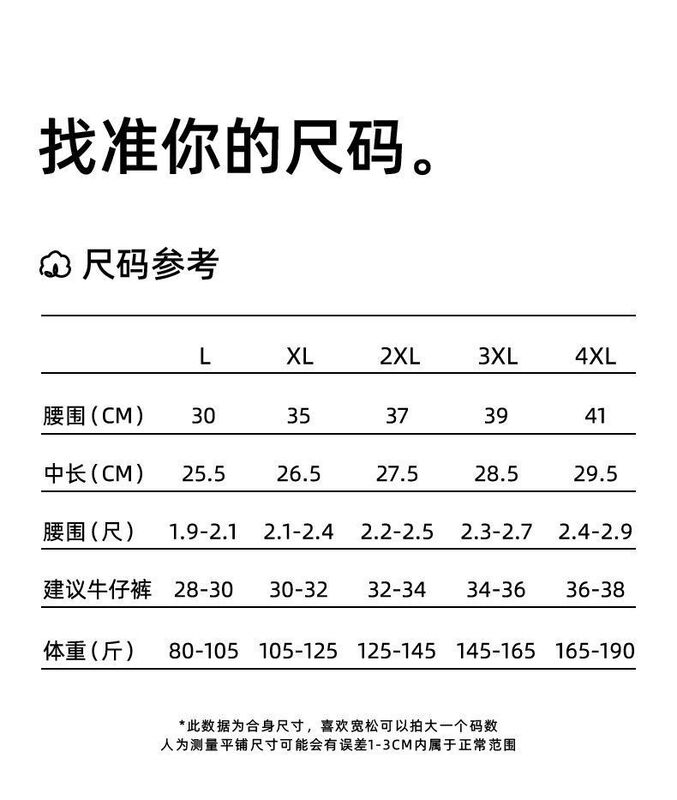 找准你的尺码。

尺码参考

| | L | XL | 2XL | 3XL | 4XL |
|---|---|---|---|---|---|
| 腰围（CM） | 30 | 35 | 37 | 39 | 41 |
| 中长（CM） | 25.5 | 26.5 | 27.5 | 28.5 | 29.5 |
| 腰围（尺） | 1.9-2.1 | 2.1-2.4 | 2.2-2.5 | 2.3-2.7 | 2.4-2.9 |
| 建议牛仔裤 | 28-30 | 30-32 | 32-34 | 34-36 | 36-38 |
| 体重（斤） | 80-105 | 105-125 | 125-145 | 145-165 | 165-190 |

*此数据为合身尺寸，喜欢宽松可以拍大一个码数
人为测量平铺尺寸可能会有误差1-3CM内属于正常范围